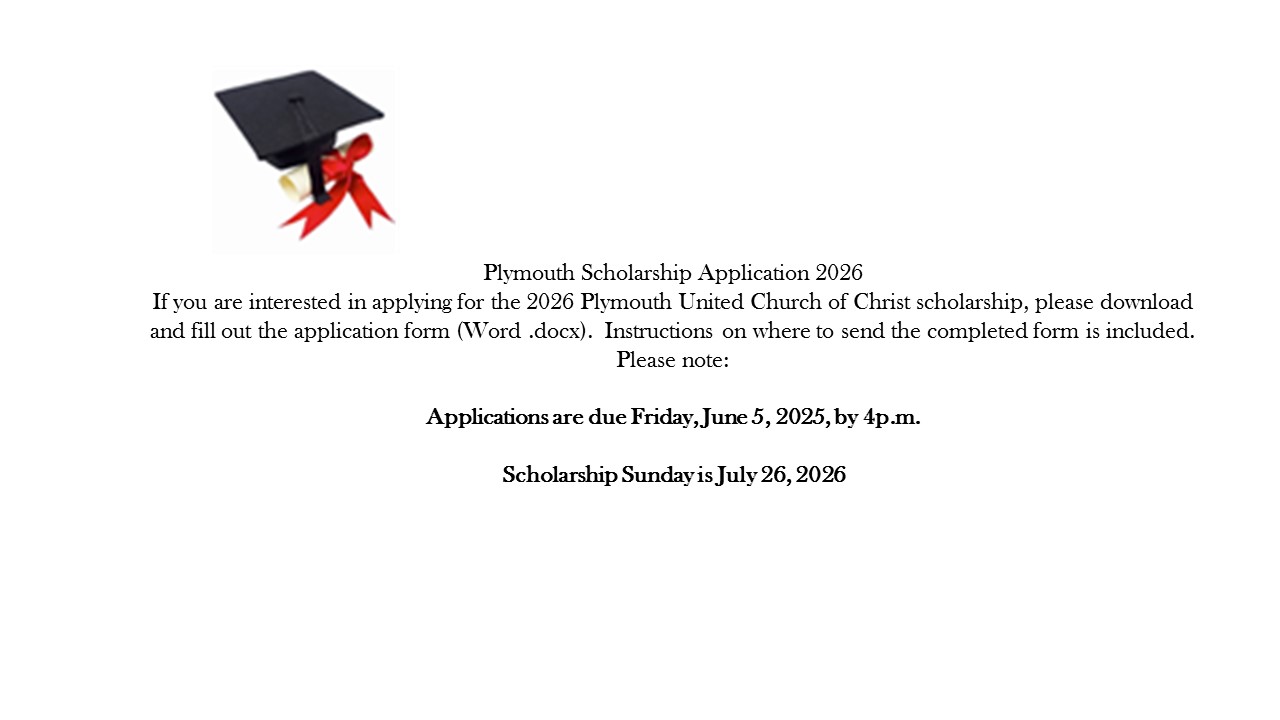 Plymouth Scholarship Application 2026

If you are interested in applying for the 2026 Plymouth United Church of Christ scholarship, please download and fill out the application form (Word .docx). Instructions on where to send the completed form is included. Please note:

Applications are due Friday, June 5, 2025, by 4p.m.

Scholarship Sunday is July 26, 2026